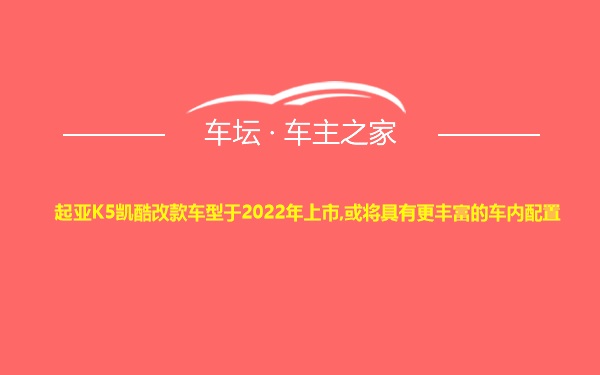 车坛 · 车主之家

起亚K5凯酷改款车型于2022年上市,或将具有更丰富的车内配置